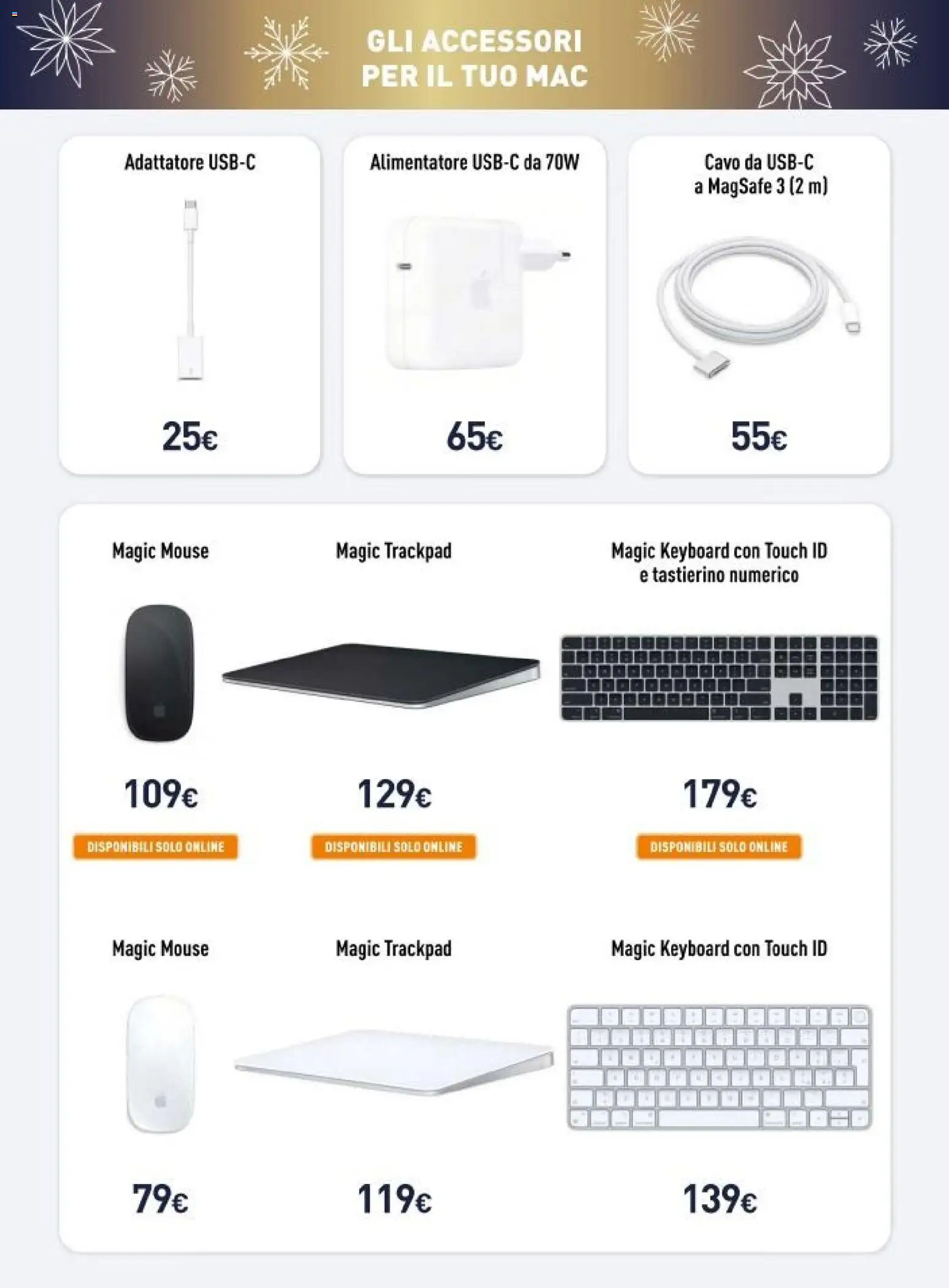 GLI ACCESSORI
PER IL TUO MAC

Adattatore USB-C

25€

Alimentatore USB-C da 70W

65€

Cavo da USB-C
a MagSafe 3 (2 m)

55€

Magic Mouse

109€

DISPONIBILI SOLO ONLINE

Magic Trackpad

129€

DISPONIBILI SOLO ONLINE

Magic Keyboard con Touch ID
e tastierino numerico

179€

DISPONIBILI SOLO ONLINE

Magic Mouse

79€

Magic Trackpad

119€

Magic Keyboard con Touch ID

139€